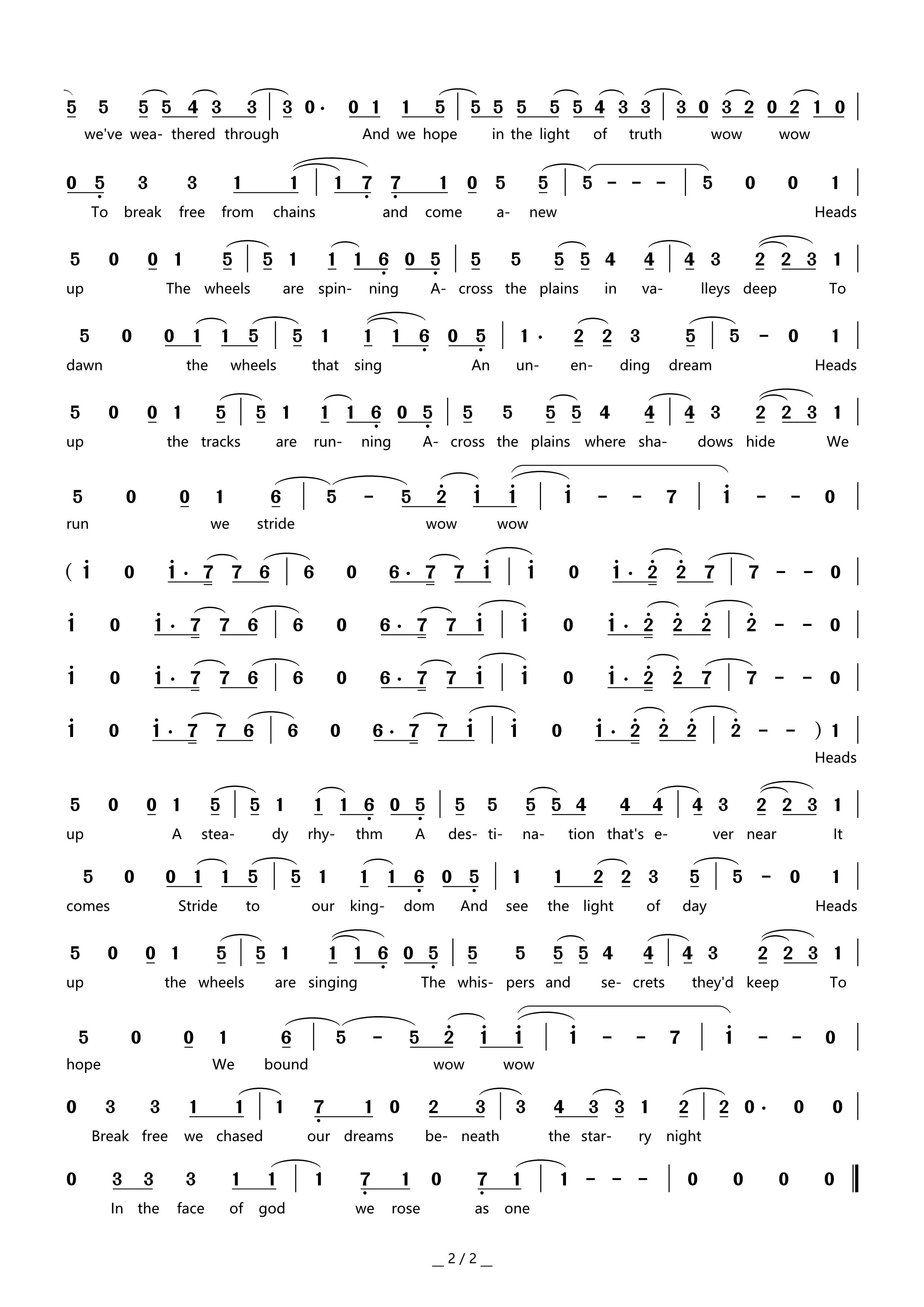 5 5 5 5 4 3 3 | 3 0· 0 1 1 5 | 5 5 5 5 5 4 3 3 | 3 0 3 2 0 2 1 0 |
we've wea- thered through And we hope in the light of truth wow wow

0 5 3 3 1 1 | 1 7 7 1 0 5 5 | 5 - - - | 5 0 0 1 |
To break free from chains and come a- new Heads

5 0 0 1 5 | 5 1 1 1 6 0 5 | 5 5 5 5 4 4 | 4 3 2 2 3 1 |
up The wheels are spin- ning A- cross the plains in va- lleys deep To

5 0 0 1 1 5 | 5 1 1 1 6 0 5 | 1· 2 2 3 5 | 5 - 0 1 |
dawn the wheels that sing An un- en- ding dream Heads

5 0 0 1 5 | 5 1 1 1 6 0 5 | 5 5 5 5 4 4 | 4 3 2 2 3 1 |
up the tracks are run- ning A- cross the plains where sha- dows hide We

5 0 0 1 6 | 5 - 5 2 1 1 | 1 - - 7 | 1 - - 0 |
run we stride wow wow

( 1 0 1· 7 7 6 | 6 0 6· 7 7 1 | 1 0 1· 2 2 7 | 7 - - 0 |

1 0 1· 7 7 6 | 6 0 6· 7 7 1 | 1 0 1· 2 2 2 | 2 - - 0 |

1 0 1· 7 7 6 | 6 0 6· 7 7 1 | 1 0 1· 2 2 7 | 7 - - 0 |

1 0 1· 7 7 6 | 6 0 6· 7 7 1 | 1 0 1· 2 2 2 | 2 - - ) 1 |
Heads

5 0 0 1 5 | 5 1 1 1 6 0 5 | 5 5 5 5 4 4 4 | 4 3 2 2 3 1 |
up A stea- dy rhy- thm A des- ti- na- tion that's e- ver near It

5 0 0 1 1 5 | 5 1 1 1 6 0 5 | 1 1 2 2 3 5 | 5 - 0 1 |
comes Stride to our king- dom And see the light of day Heads

5 0 0 1 5 | 5 1 1 1 6 0 5 | 5 5 5 5 4 4 | 4 3 2 2 3 1 |
up the wheels are singing The whis- pers and se- crets they'd keep To

5 0 0 1 6 | 5 - 5 2 1 1 | 1 - - 7 | 1 - - 0 |
hope We bound wow wow

0 3 3 1 1 | 1 7 1 0 2 3 | 3 4 3 3 1 2 | 2 0· 0 0 |
Break free we chased our dreams be- neath the star- ry night

0 3 3 3 1 1 | 1 7 1 0 7 1 | 1 - - - | 0 0 0 0 ‖
In the face of god we rose as one

2 / 2